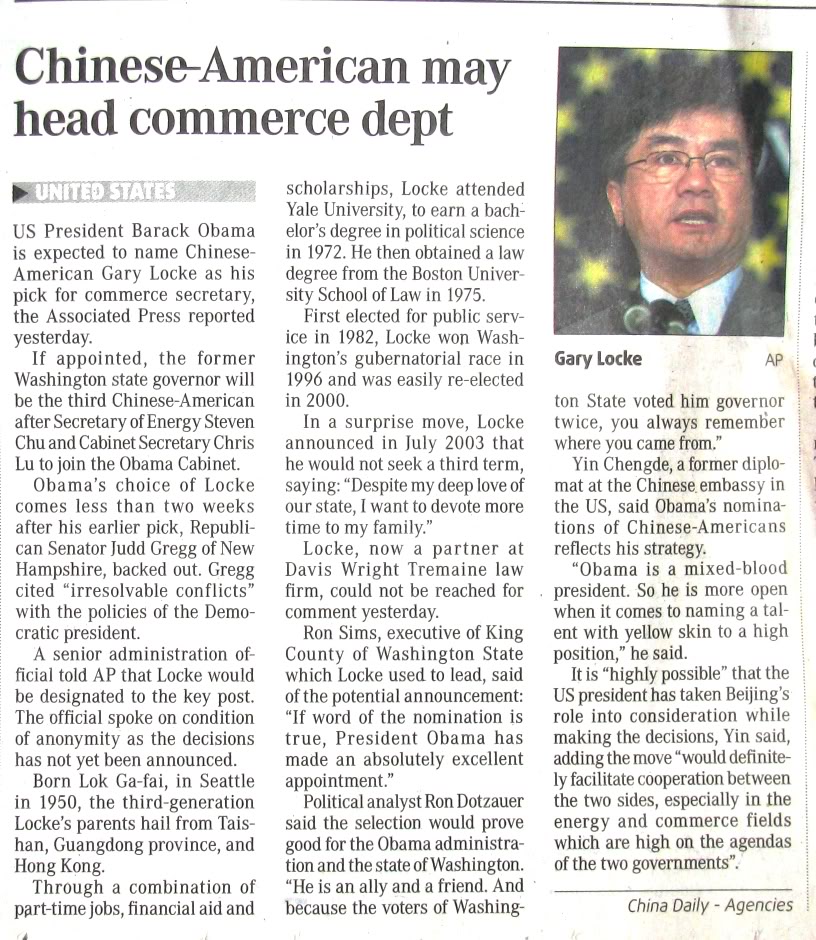 Chinese-American may head commerce dept

UNITED STATES

US President Barack Obama is expected to name Chinese-American Gary Locke as his pick for commerce secretary, the Associated Press reported yesterday.

If appointed, the former Washington state governor will be the third Chinese-American after Secretary of Energy Steven Chu and Cabinet Secretary Chris Lu to join the Obama Cabinet.

Obama's choice of Locke comes less than two weeks after his earlier pick, Republican Senator Judd Gregg of New Hampshire, backed out. Gregg cited "irresolvable conflicts" with the policies of the Democratic president.

A senior administration official told AP that Locke would be designated to the key post. The official spoke on condition of anonymity as the decisions has not yet been announced.

Born Lok Ga-fai, in Seattle in 1950, the third-generation Locke's parents hail from Taishan, Guangdong province, and Hong Kong.

Through a combination of part-time jobs, financial aid and scholarships, Locke attended Yale University, to earn a bachelor's degree in political science in 1972. He then obtained a law degree from the Boston University School of Law in 1975.

First elected for public service in 1982, Locke won Washington's gubernatorial race in 1996 and was easily re-elected in 2000.

In a surprise move, Locke announced in July 2003 that he would not seek a third term, saying: "Despite my deep love of our state, I want to devote more time to my family."

Locke, now a partner at Davis Wright Tremaine law firm, could not be reached for comment yesterday.

Ron Sims, executive of King County of Washington State which Locke used to lead, said of the potential announcement: "If word of the nomination is true, President Obama has made an absolutely excellent appointment."

Political analyst Ron Dotzauer said the selection would prove good for the Obama administration and the state of Washington. "He is an ally and a friend. And because the voters of Washington State voted him governor twice, you always remember where you came from."

Gary Locke AP

Yin Chengde, a former diplomat at the Chinese embassy in the US, said Obama's nominations of Chinese-Americans reflects his strategy.

"Obama is a mixed-blood president. So he is more open when it comes to naming a talent with yellow skin to a high position," he said.

It is "highly possible" that the US president has taken Beijing's role into consideration while making the decisions, Yin said, adding the move "would definitely facilitate cooperation between the two sides, especially in the energy and commerce fields which are high on the agendas of the two governments".

China Daily - Agencies